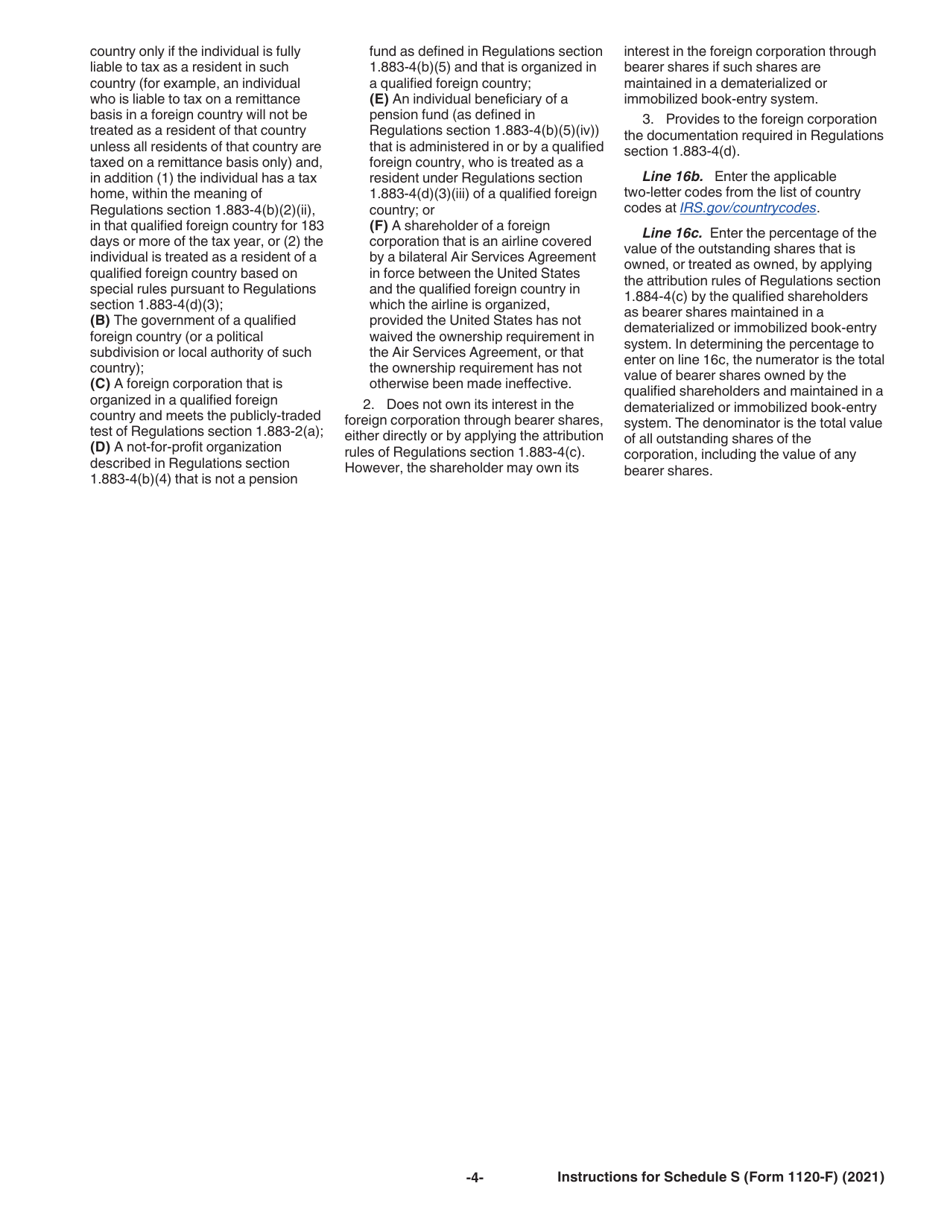 country only if the individual is fully liable to tax as a resident in such country (for example, an individual who is liable to tax on a remittance basis in a foreign country will not be treated as a resident of that country unless all residents of that country are taxed on a remittance basis only) and, in addition (1) the individual has a tax home, within the meaning of Regulations section 1.883-4(b)(2)(ii), in that qualified foreign country for 183 days or more of the tax year, or (2) the individual is treated as a resident of a qualified foreign country based on special rules pursuant to Regulations section 1.883-4(d)(3);
(B) The government of a qualified foreign country (or a political subdivision or local authority of such country);
(C) A foreign corporation that is organized in a qualified foreign country and meets the publicly-traded test of Regulations section 1.883-2(a);
(D) A not-for-profit organization described in Regulations section 1.883-4(b)(4) that is not a pension fund as defined in Regulations section 1.883-4(b)(5) and that is organized in a qualified foreign country;
(E) An individual beneficiary of a pension fund (as defined in Regulations section 1.883-4(b)(5)(iv)) that is administered in or by a qualified foreign country, who is treated as a resident under Regulations section 1.883-4(d)(3)(iii) of a qualified foreign country; or
(F) A shareholder of a foreign corporation that is an airline covered by a bilateral Air Services Agreement in force between the United States and the qualified foreign country in which the airline is organized, provided the United States has not waived the ownership requirement in the Air Services Agreement, or that the ownership requirement has not otherwise been made ineffective.

2. Does not own its interest in the foreign corporation through bearer shares, either directly or by applying the attribution rules of Regulations section 1.883-4(c). However, the shareholder may own its interest in the foreign corporation through bearer shares if such shares are maintained in a dematerialized or immobilized book-entry system.

3. Provides to the foreign corporation the documentation required in Regulations section 1.883-4(d).

Line 16b. Enter the applicable two-letter codes from the list of country codes at IRS.gov/countrycodes.

Line 16c. Enter the percentage of the value of the outstanding shares that is owned, or treated as owned, by applying the attribution rules of Regulations section 1.884-4(c) by the qualified shareholders as bearer shares maintained in a dematerialized or immobilized book-entry system. In determining the percentage to enter on line 16c, the numerator is the total value of bearer shares owned by the qualified shareholders and maintained in a dematerialized or immobilized book-entry system. The denominator is the total value of all outstanding shares of the corporation, including the value of any bearer shares.

-4-

Instructions for Schedule S (Form 1120-F) (2021)